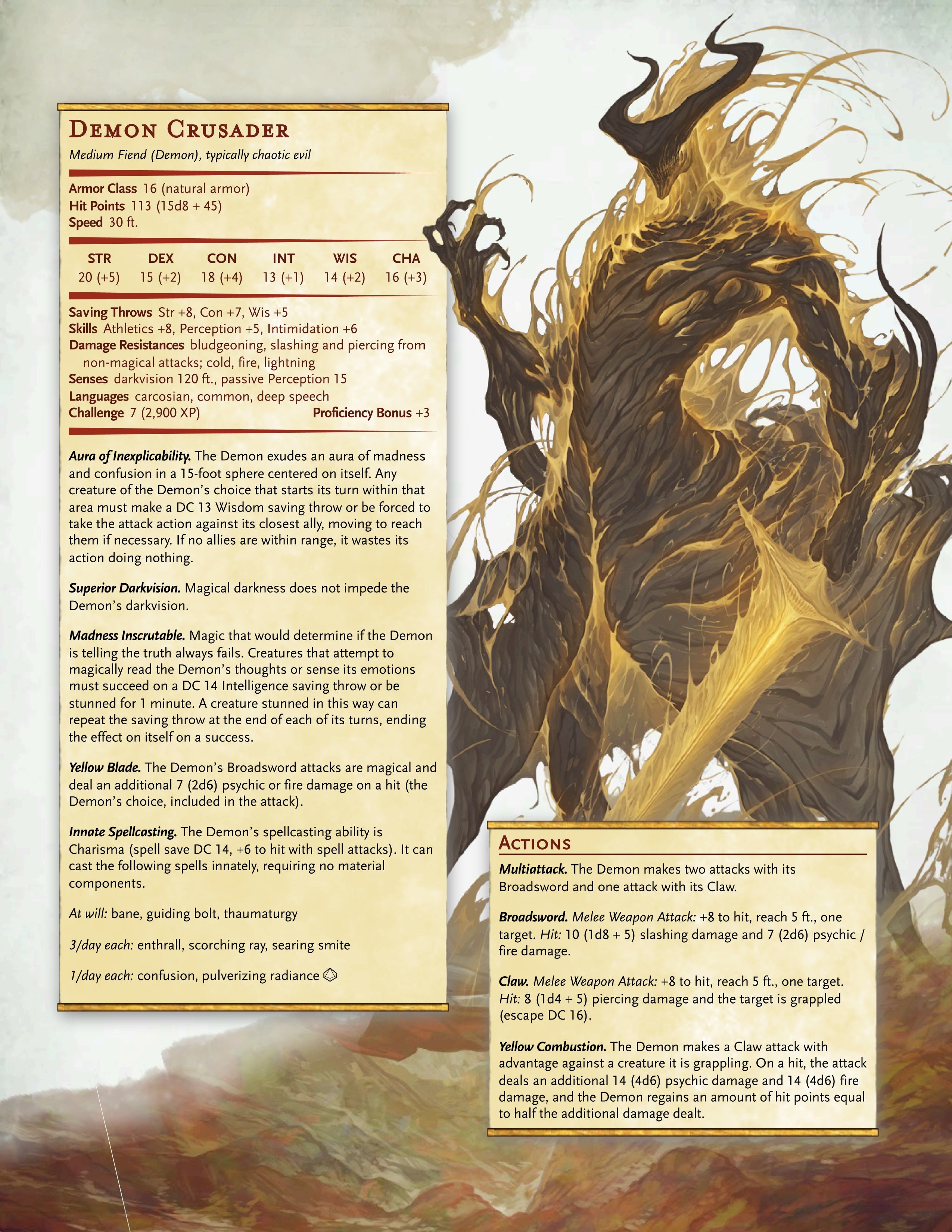 DEMON CRUSADER
Medium Fiend (Demon), typically chaotic evil

Armor Class 16 (natural armor)
Hit Points 113 (15d8 + 45)
Speed 30 ft.

| STR | DEX | CON | INT | WIS | CHA |
|---|---|---|---|---|---|
| 20 (+5) | 15 (+2) | 18 (+4) | 13 (+1) | 14 (+2) | 16 (+3) |

Saving Throws Str +8, Con +7, Wis +5
Skills Athletics +8, Perception +5, Intimidation +6
Damage Resistances bludgeoning, slashing and piercing from non-magical attacks; cold, fire, lightning
Senses darkvision 120 ft., passive Perception 15
Languages carcosian, common, deep speech
Challenge 7 (2,900 XP) Proficiency Bonus +3

Aura of Inexplicability. The Demon exudes an aura of madness and confusion in a 15-foot sphere centered on itself. Any creature of the Demon's choice that starts its turn within that area must make a DC 13 Wisdom saving throw or be forced to take the attack action against its closest ally, moving to reach them if necessary. If no allies are within range, it wastes its action doing nothing.

Superior Darkvision. Magical darkness does not impede the Demon's darkvision.

Madness Inscrutable. Magic that would determine if the Demon is telling the truth always fails. Creatures that attempt to magically read the Demon's thoughts or sense its emotions must succeed on a DC 14 Intelligence saving throw or be stunned for 1 minute. A creature stunned in this way can repeat the saving throw at the end of each of its turns, ending the effect on itself on a success.

Yellow Blade. The Demon's Broadsword attacks are magical and deal an additional 7 (2d6) psychic or fire damage on a hit (the Demon's choice, included in the attack).

Innate Spellcasting. The Demon's spellcasting ability is Charisma (spell save DC 14, +6 to hit with spell attacks). It can cast the following spells innately, requiring no material components.

At will: bane, guiding bolt, thaumaturgy

3/day each: enthrall, scorching ray, searing smite

1/day each: confusion, pulverizing radiance

ACTIONS
Multiattack. The Demon makes two attacks with its Broadsword and one attack with its Claw.

Broadsword. Melee Weapon Attack: +8 to hit, reach 5 ft., one target. Hit: 10 (1d8 + 5) slashing damage and 7 (2d6) psychic / fire damage.

Claw. Melee Weapon Attack: +8 to hit, reach 5 ft., one target. Hit: 8 (1d4 + 5) piercing damage and the target is grappled (escape DC 16).

Yellow Combustion. The Demon makes a Claw attack with advantage against a creature it is grappling. On a hit, the attack deals an additional 14 (4d6) psychic damage and 14 (4d6) fire damage, and the Demon regains an amount of hit points equal to half the additional damage dealt.